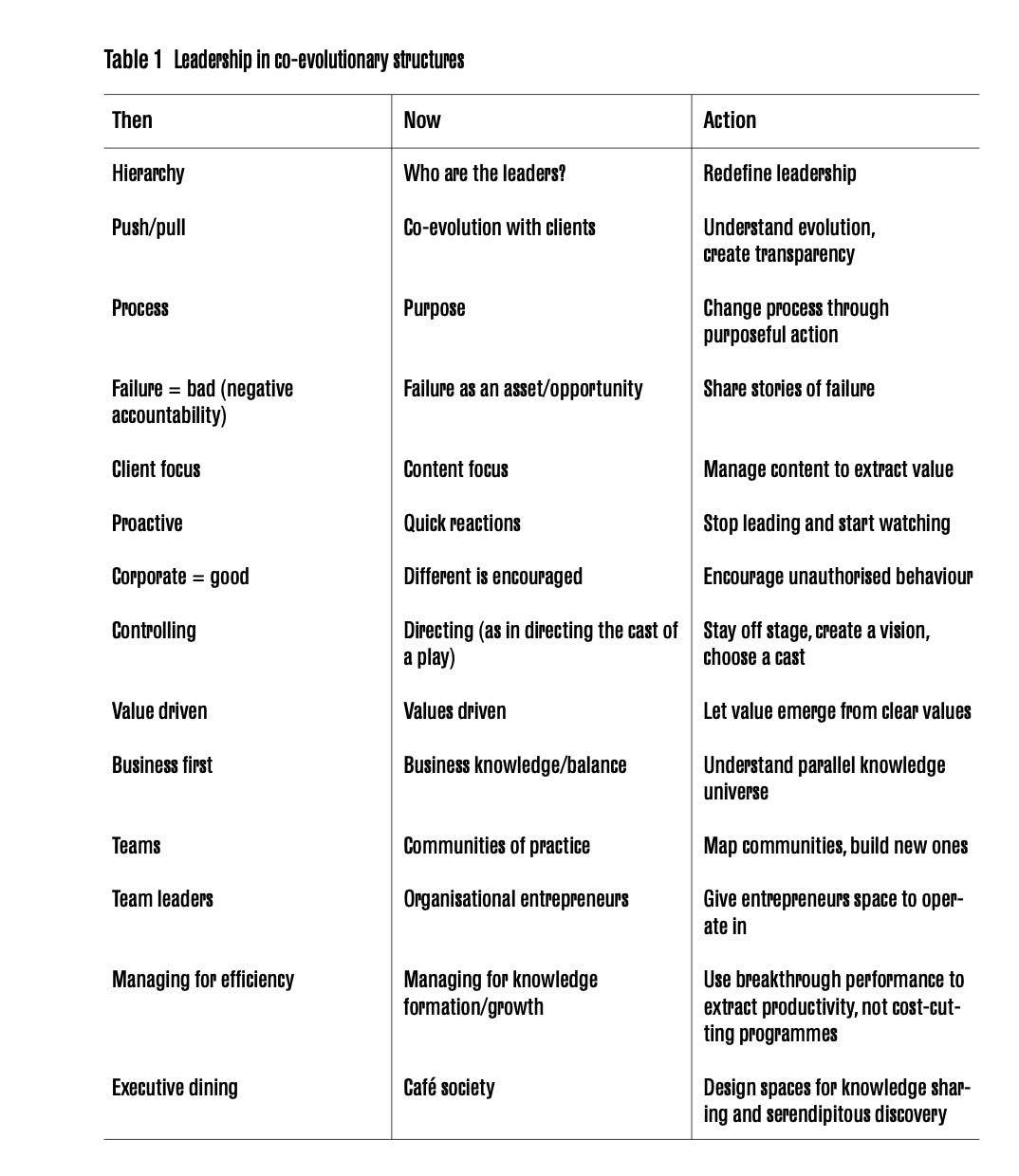 Table 1 Leadership in co-evolutionary structures

| Then | Now | Action |
|---|---|---|
| Hierarchy | Who are the leaders? | Redefine leadership |
| Push/pull | Co-evolution with clients | Understand evolution, create transparency |
| Process | Purpose | Change process through purposeful action |
| Failure = bad (negative accountability) | Failure as an asset/opportunity | Share stories of failure |
| Client focus | Content focus | Manage content to extract value |
| Proactive | Quick reactions | Stop leading and start watching |
| Corporate = good | Different is encouraged | Encourage unauthorised behaviour |
| Controlling | Directing (as in directing the cast of a play) | Stay off stage, create a vision, choose a cast |
| Value driven | Values driven | Let value emerge from clear values |
| Business first | Business knowledge/balance | Understand parallel knowledge universe |
| Teams | Communities of practice | Map communities, build new ones |
| Team leaders | Organisational entrepreneurs | Give entrepreneurs space to operate in |
| Managing for efficiency | Managing for knowledge formation/growth | Use breakthrough performance to extract productivity, not cost-cutting programmes |
| Executive dining | Café society | Design spaces for knowledge sharing and serendipitous discovery |